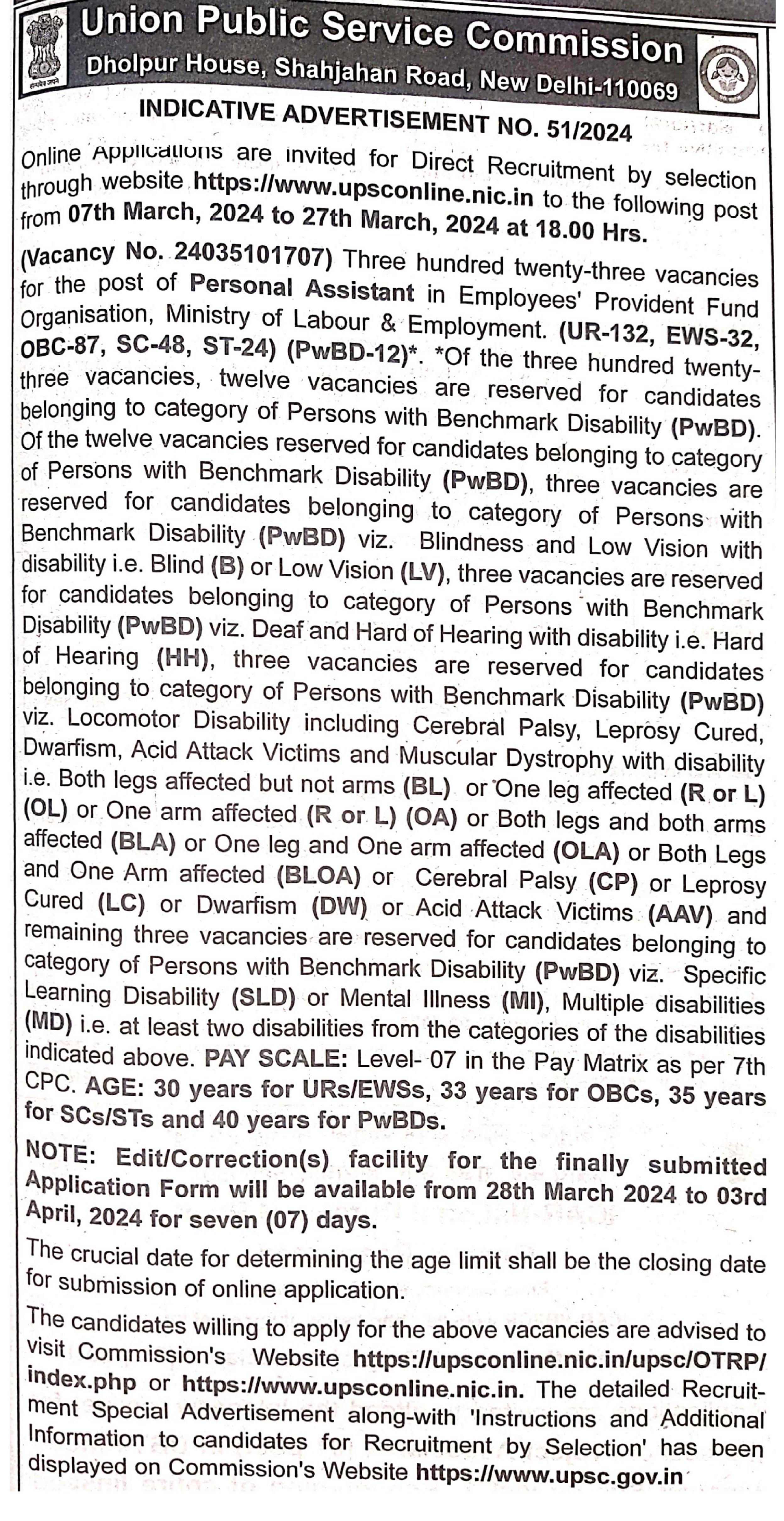 Union Public Service Commission
Dholpur House, Shahjahan Road, New Delhi-110069

INDICATIVE ADVERTISEMENT NO. 51/2024

Online Applications are invited for Direct Recruitment by selection through website https://www.upsconline.nic.in to the following post from 07th March, 2024 to 27th March, 2024 at 18.00 Hrs.

(Vacancy No. 24035101707) Three hundred twenty-three vacancies for the post of Personal Assistant in Employees' Provident Fund Organisation, Ministry of Labour & Employment. (UR-132, EWS-32, OBC-87, SC-48, ST-24) (PwBD-12)*. *Of the three hundred twenty-three vacancies, twelve vacancies are reserved for candidates belonging to category of Persons with Benchmark Disability (PwBD). Of the twelve vacancies reserved for candidates belonging to category of Persons with Benchmark Disability (PwBD), three vacancies are reserved for candidates belonging to category of Persons with Benchmark Disability (PwBD) viz. Blindness and Low Vision with disability i.e. Blind (B) or Low Vision (LV), three vacancies are reserved for candidates belonging to category of Persons with Benchmark Disability (PwBD) viz. Deaf and Hard of Hearing with disability i.e. Hard of Hearing (HH), three vacancies are reserved for candidates belonging to category of Persons with Benchmark Disability (PwBD) viz. Locomotor Disability including Cerebral Palsy, Leprosy Cured, Dwarfism, Acid Attack Victims and Muscular Dystrophy with disability i.e. Both legs affected but not arms (BL) or One leg affected (R or L) (OL) or One arm affected (R or L) (OA) or Both legs and both arms affected (BLA) or One leg and One arm affected (OLA) or Both Legs and One Arm affected (BLOA) or Cerebral Palsy (CP) or Leprosy Cured (LC) or Dwarfism (DW) or Acid Attack Victims (AAV) and remaining three vacancies are reserved for candidates belonging to category of Persons with Benchmark Disability (PwBD) viz. Specific Learning Disability (SLD) or Mental Illness (MI), Multiple disabilities (MD) i.e. at least two disabilities from the categories of the disabilities indicated above. PAY SCALE: Level- 07 in the Pay Matrix as per 7th CPC. AGE: 30 years for URs/EWSs, 33 years for OBCs, 35 years for SCs/STs and 40 years for PwBDs.

NOTE: Edit/Correction(s) facility for the finally submitted Application Form will be available from 28th March 2024 to 03rd April, 2024 for seven (07) days.

The crucial date for determining the age limit shall be the closing date for submission of online application.

The candidates willing to apply for the above vacancies are advised to visit Commission's Website https://upsconline.nic.in/upsc/OTRP/index.php or https://www.upsconline.nic.in. The detailed Recruitment Special Advertisement along-with 'Instructions and Additional Information to candidates for Recruitment by Selection' has been displayed on Commission's Website https://www.upsc.gov.in